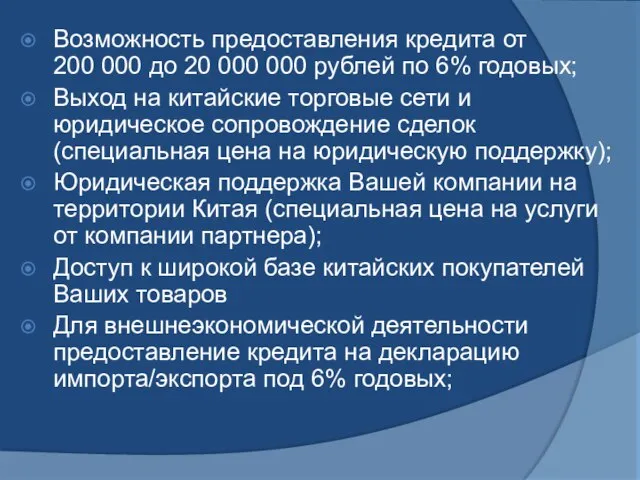 Возможность предоставления кредита от 200 000 до 20 000 000 рублей по 6% годовых;

Выход на китайские торговые сети и юридическое сопровождение сделок (специальная цена на юридическую поддержку);

Юридическая поддержка Вашей компании на территории Китая (специальная цена на услуги от компании партнера);

Доступ к широкой базе китайских покупателей Ваших товаров

Для внешнеэкономической деятельности предоставление кредита на декларацию импорта/экспорта под 6% годовых;